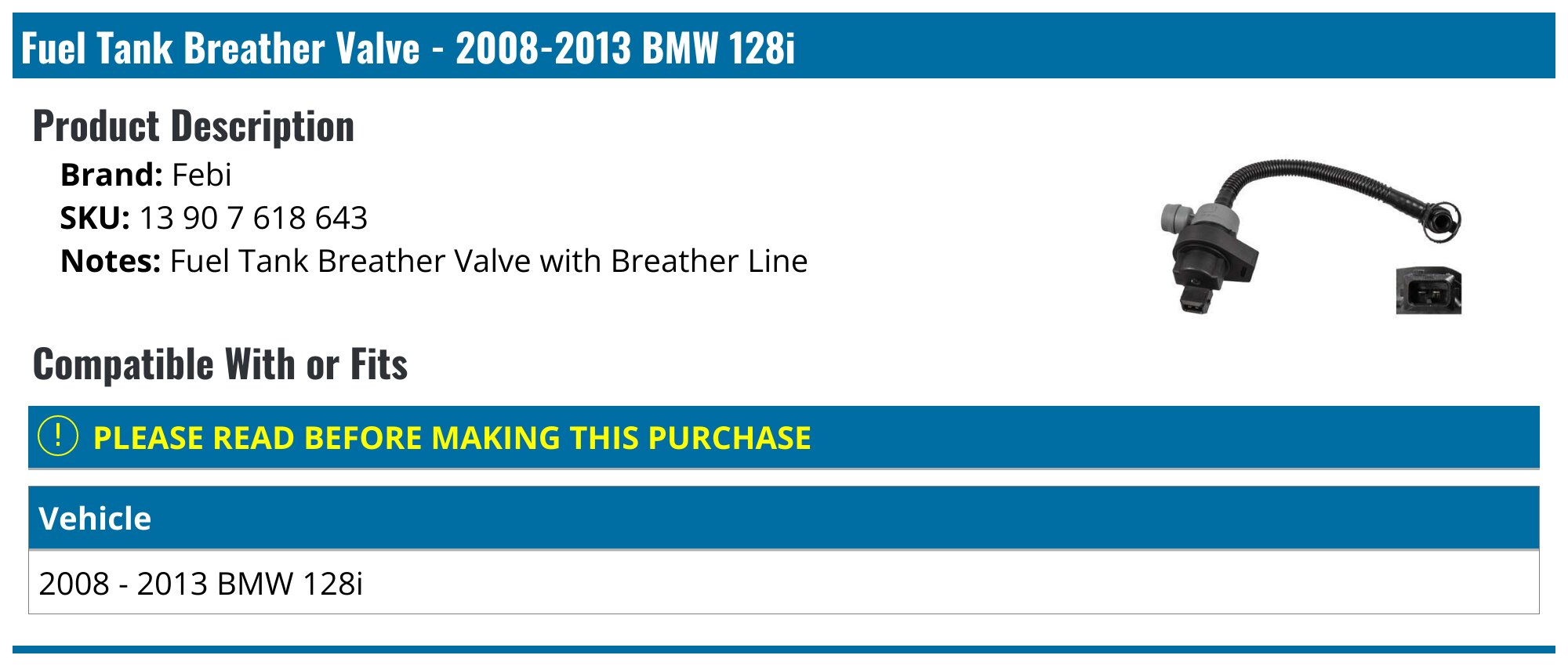 Fuel Tank Breather Valve - 2008-2013 BMW 128i

Product Description

Brand: Febi
SKU: 13 90 7 618 643
Notes: Fuel Tank Breather Valve with Breather Line

Compatible With or Fits

! PLEASE READ BEFORE MAKING THIS PURCHASE

| Vehicle |
|---|
| 2008 - 2013 BMW 128i |